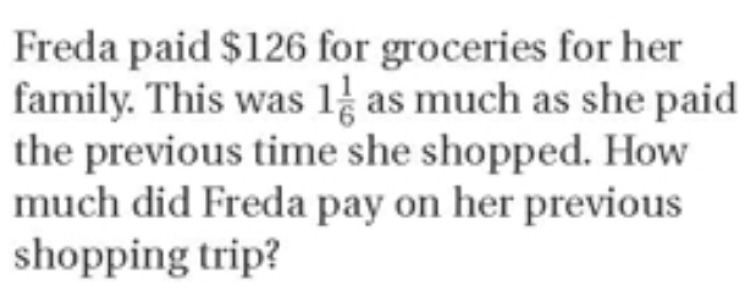 Freda paid \$126 for groceries for her family. This was $1\frac{1}{6}$ as much as she paid the previous time she shopped. How much did Freda pay on her previous shopping trip?